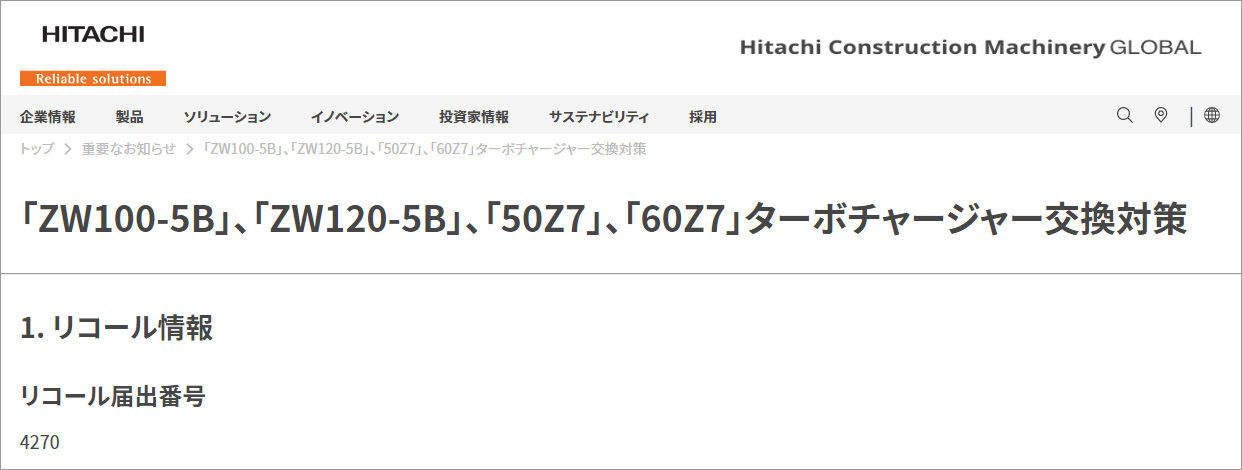 HITACHI
Reliable solutions

Hitachi Construction Machinery GLOBAL

企業情報 製品 ソリューション イノベーション 投資家情報 サステナビリティ 採用

トップ > 重要なお知らせ > 「ZW100-5B」、「ZW120-5B」、「50Z7」、「60Z7」ターボチャージャー交換対策

「ZW100-5B」、「ZW120-5B」、「50Z7」、「60Z7」ターボチャージャー交換対策

1. リコール情報

リコール届出番号

4270